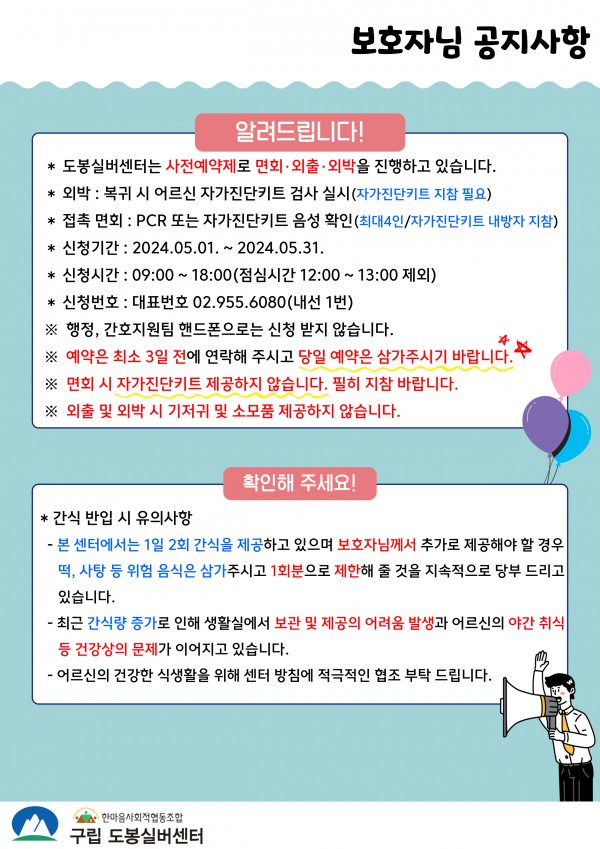 보호자님 공지사항

알려드립니다!

* 도봉실버센터는 사전예약제로 면회·외출·외박을 진행하고 있습니다.
* 외박 : 복귀 시 어르신 자가진단키트 검사 실시(자가진단키트 지참 필요)
* 접촉 면회 : PCR 또는 자가진단키트 음성 확인(최대4인/자가진단키트 내방자 지참)
* 신청기간 : 2024.05.01. ~ 2024.05.31.
* 신청시간 : 09:00 ~ 18:00(점심시간 12:00 ~ 13:00 제외)
* 신청번호 : 대표번호 02.955.6080(내선 1번)
※ 행정, 간호지원팀 핸드폰으로는 신청 받지 않습니다.
※ 예약은 최소 3일 전에 연락해 주시고 당일 예약은 삼가주시기 바랍니다.
※ 면회 시 자가진단키트 제공하지 않습니다. 필히 지참 바랍니다.
※ 외출 및 외박 시 기저귀 및 소모품 제공하지 않습니다.

확인해 주세요!

* 간식 반입 시 유의사항
- 본 센터에서는 1일 2회 간식을 제공하고 있으며 보호자님께서 추가로 제공해야 할 경우 떡, 사탕 등 위험 음식은 삼가주시고 1회분으로 제한해 줄 것을 지속적으로 당부 드리고 있습니다.
- 최근 간식량 증가로 인해 생활실에서 보관 및 제공의 어려움 발생과 어르신의 야간 취식 등 건강상의 문제가 이어지고 있습니다.
- 어르신의 건강한 식생활을 위해 센터 방침에 적극적인 협조 부탁 드립니다.

한마음사회적협동조합
구립 도봉실버센터